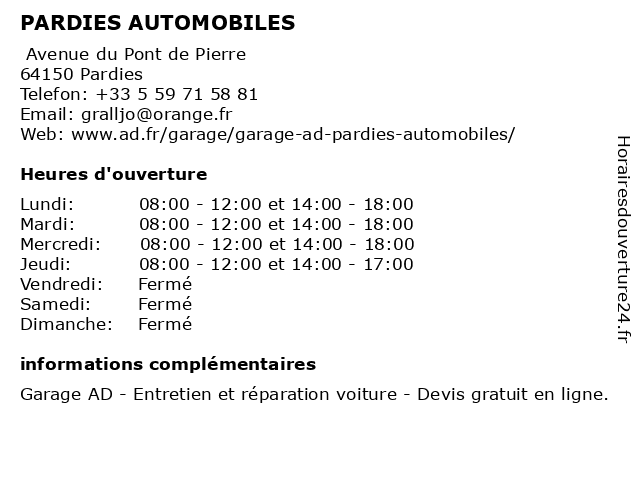 PARDIES AUTOMOBILES

Avenue du Pont de Pierre
64150 Pardies
Telefon: +33 5 59 71 58 81
Email: gralljo@orange.fr
Web: www.ad.fr/garage/garage-ad-pardies-automobiles/

Heures d'ouverture

| | |
|---|---|
| Lundi: | 08:00 - 12:00 et 14:00 - 18:00 |
| Mardi: | 08:00 - 12:00 et 14:00 - 18:00 |
| Mercredi: | 08:00 - 12:00 et 14:00 - 18:00 |
| Jeudi: | 08:00 - 12:00 et 14:00 - 17:00 |
| Vendredi: | Fermé |
| Samedi: | Fermé |
| Dimanche: | Fermé |

informations complémentaires

Garage AD - Entretien et réparation voiture - Devis gratuit en ligne.

Horairesdouverture24.fr